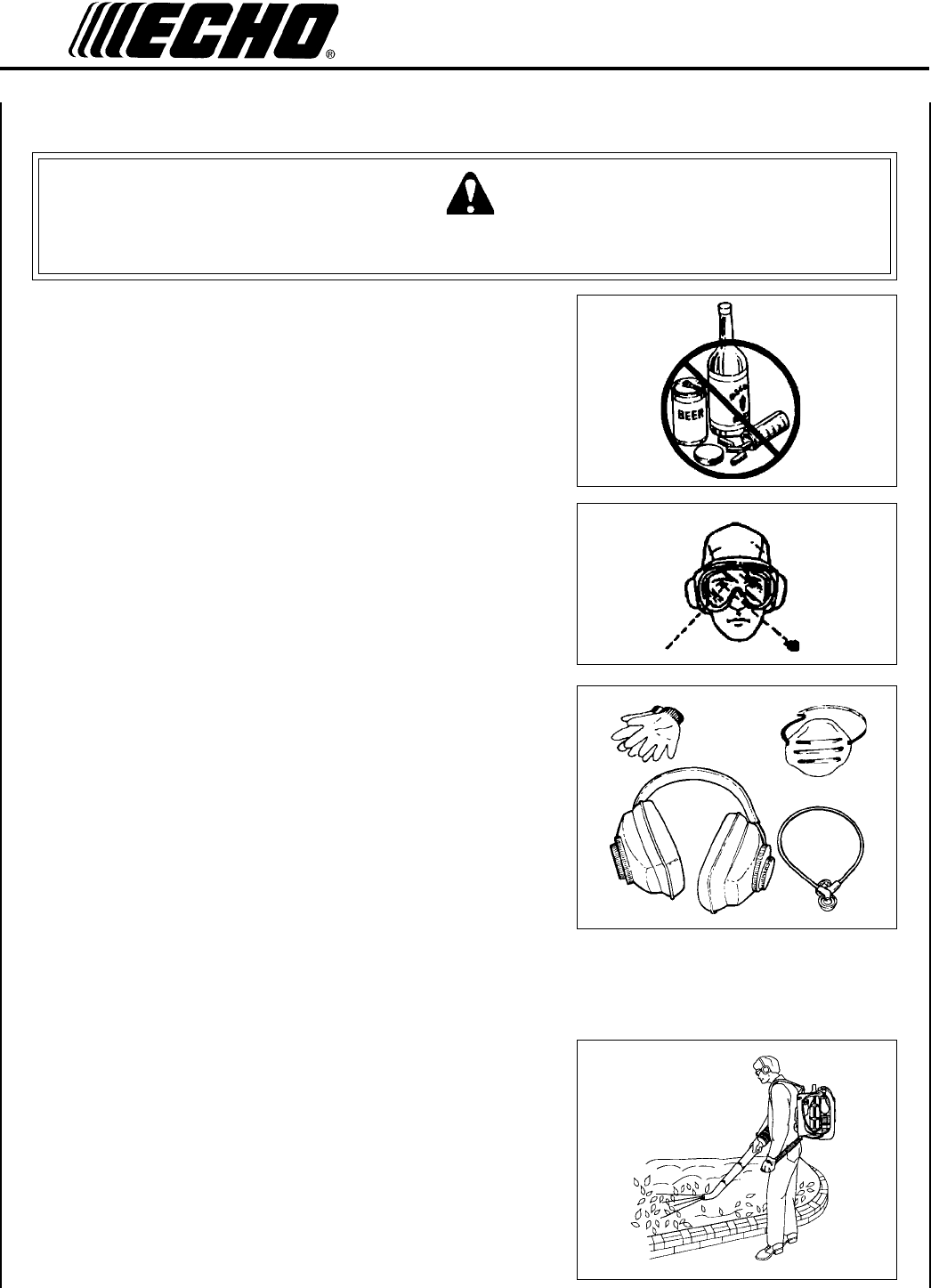 ECHO®

BEER